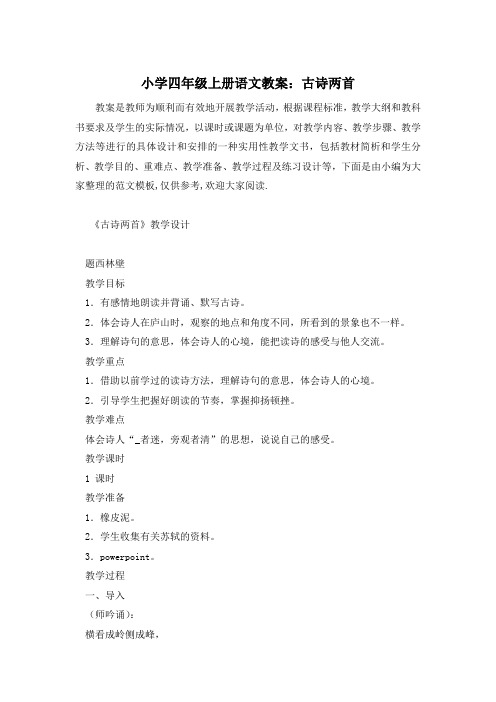 小学四年级上册语文教案：古诗两首

教案是教师为顺利而有效地开展教学活动，根据课程标准，教学大纲和教科书要求及学生的实际情况，以课时或课题为单位，对教学内容、教学步骤、教学方法等进行的具体设计和安排的一种实用性教学文书，包括教材简析和学生分析、教学目的、重难点、教学准备、教学过程及练习设计等，下面是由小编为大家整理的范文模板，仅供参考，欢迎大家阅读.

《古诗两首》教学设计

题西林壁

教学目标

1．有感情地朗读并背诵、默写古诗。

2．体会诗人在庐山时，观察的地点和角度不同，所看到的景象也不一样。

3．理解诗句的意思，体会诗人的心境，能把读诗的感受与他人交流。

教学重点

1．借助以前学过的读诗方法，理解诗句的意思，体会诗人的心境。

2．引导学生把握好朗读的节奏，掌握抑扬顿挫。

教学难点

体会诗人“_者迷，旁观者清”的思想，说说自己的感受。

教学课时

1 课时

教学准备

1．橡皮泥。

2．学生收集有关苏轼的资料。

3．powerpoint。

教学过程

一、导入

（师吟诵）：

横看成岭侧成峰，